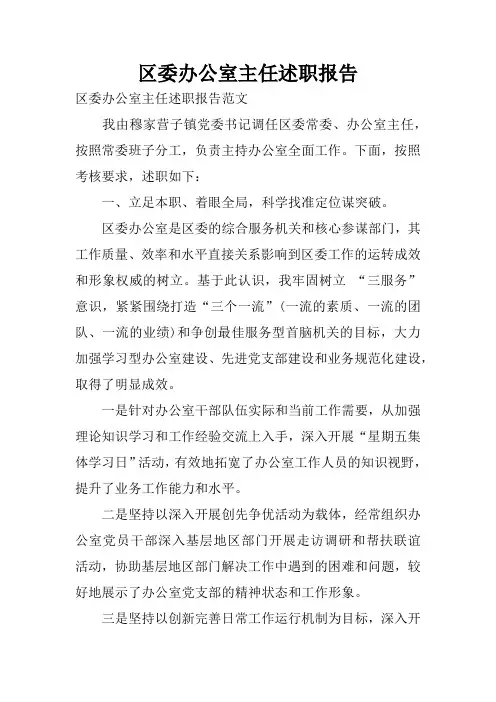 区委办公室主任述职报告

区委办公室主任述职报告范文

我由穆家营子镇党委书记调任区委常委、办公室主任，按照常委班子分工，负责主持办公室全面工作。下面，按照考核要求，述职如下：

一、立足本职、着眼全局，科学找准定位谋突破。

区委办公室是区委的综合服务机关和核心参谋部门，其工作质量、效率和水平直接关系影响到区委工作的运转成效和形象权威的树立。基于此认识，我牢固树立 “三服务”意识，紧紧围绕打造“三个一流”（一流的素质、一流的团队、一流的业绩）和争创最佳服务型首脑机关的目标，大力加强学习型办公室建设、先进党支部建设和业务规范化建设，取得了明显成效。

一是针对办公室干部队伍实际和当前工作需要，从加强理论知识学习和工作经验交流上入手，深入开展“星期五集体学习日”活动，有效地拓宽了办公室工作人员的知识视野，提升了业务工作能力和水平。

二是坚持以深入开展创先争优活动为载体，经常组织办公室党员干部深入基层地区部门开展走访调研和帮扶联谊活动，协助基层地区部门解决工作中遇到的困难和问题，较好地展示了办公室党支部的精神状态和工作形象。

三是坚持以创新完善日常工作运行机制为目标，深入开